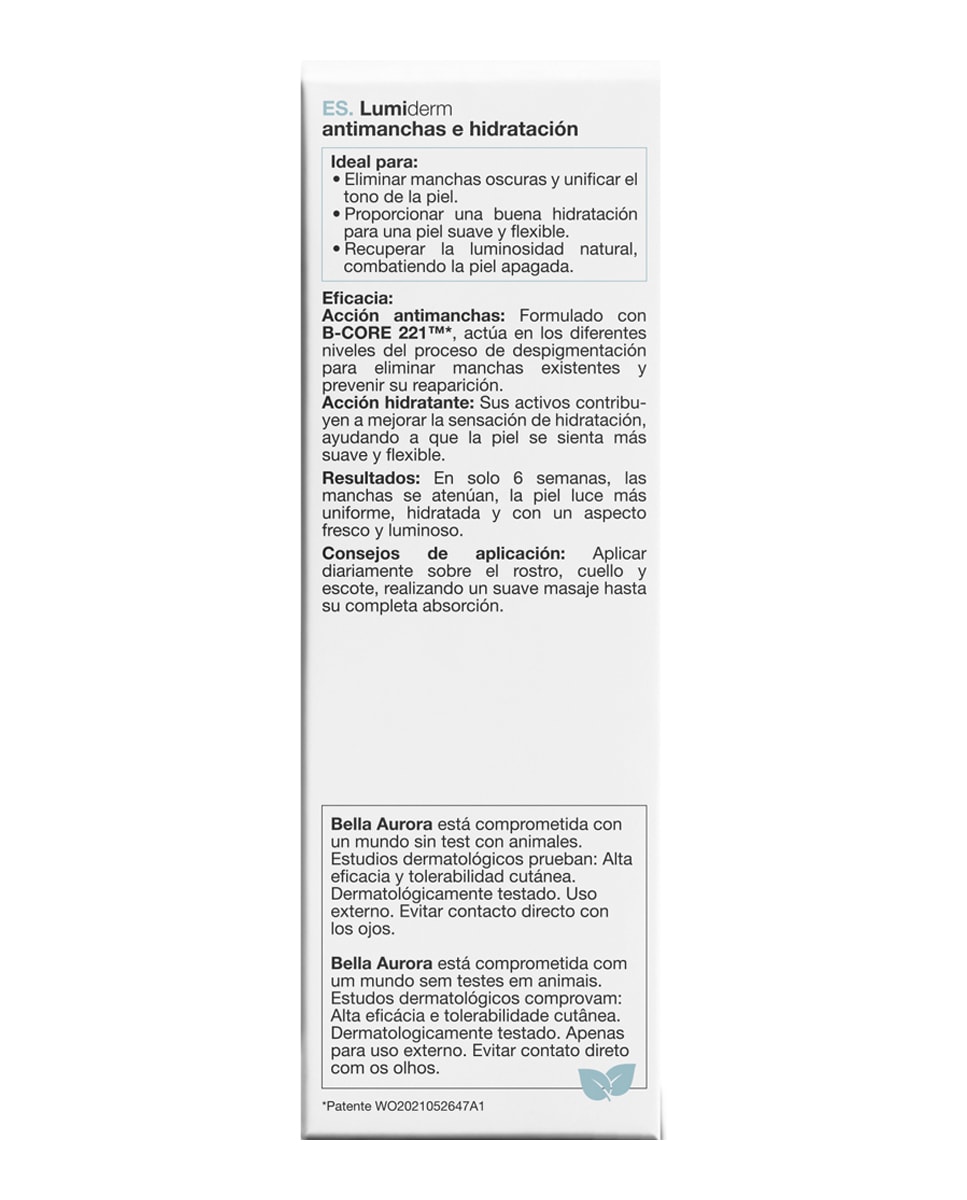 ES. Lumiderm
antimanchas e hidratación

Ideal para:
• Eliminar manchas oscuras y unificar el tono de la piel.
• Proporcionar una buena hidratación para una piel suave y flexible.
• Recuperar la luminosidad natural, combatiendo la piel apagada.

Eficacia:
Acción antimanchas: Formulado con B-CORE 221™*, actúa en los diferentes niveles del proceso de despigmentación para eliminar manchas existentes y prevenir su reaparición.
Acción hidratante: Sus activos contribuyen a mejorar la sensación de hidratación, ayudando a que la piel se sienta más suave y flexible.

Resultados: En solo 6 semanas, las manchas se atenúan, la piel luce más uniforme, hidratada y con un aspecto fresco y luminoso.

Consejos de aplicación: Aplicar diariamente sobre el rostro, cuello y escote, realizando un suave masaje hasta su completa absorción.

Bella Aurora está comprometida con un mundo sin test con animales. Estudios dermatológicos prueban: Alta eficacia y tolerabilidad cutánea. Dermatológicamente testado. Uso externo. Evitar contacto directo con los ojos.

Bella Aurora está comprometida com um mundo sem testes em animais. Estudos dermatológicos comprovam: Alta eficácia e tolerabilidade cutânea. Dermatologicamente testado. Apenas para uso externo. Evitar contato direto com os olhos.

*Patente WO2021052647A1